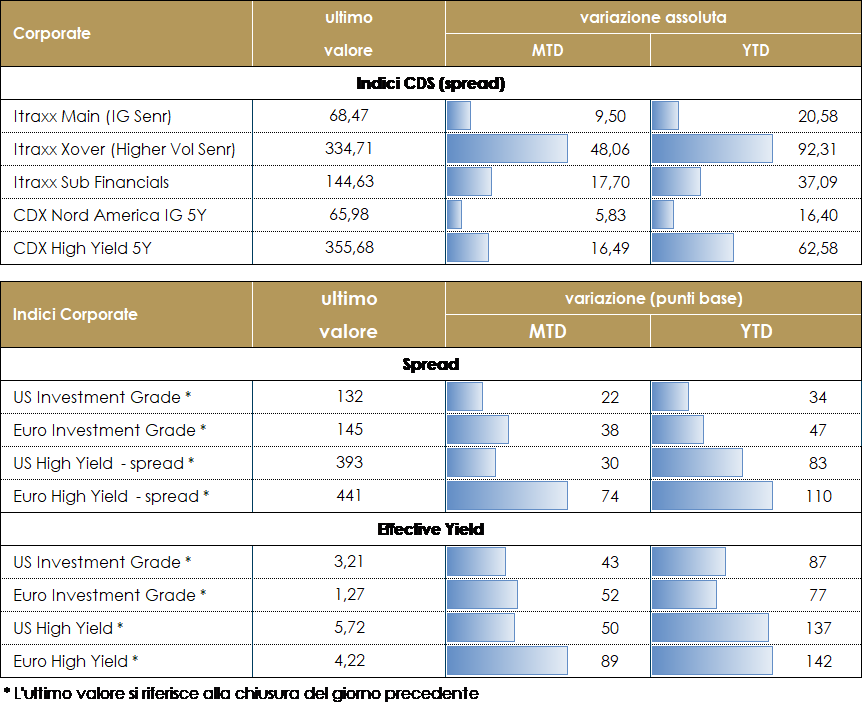 | Corporate | ultimo valore | variazione assoluta MTD | variazione assoluta YTD |
|---|---|---|---|
| **Indici CDS (spread)** | | | |
| Itraxx Main (IG Senr) | 68,47 | 9,50 | 20,58 |
| Itraxx Xover (Higher Vol Senr) | 334,71 | 48,06 | 92,31 |
| Itraxx Sub Financials | 144,63 | 17,70 | 37,09 |
| CDX Nord America IG 5Y | 65,98 | 5,83 | 16,40 |
| CDX High Yield 5Y | 355,68 | 16,49 | 62,58 |

| Indici Corporate | ultimo valore | variazione (punti base) MTD | variazione (punti base) YTD |
|---|---|---|---|
| **Spread** | | | |
| US Investment Grade * | 132 | 22 | 34 |
| Euro Investment Grade * | 145 | 38 | 47 |
| US High Yield - spread * | 393 | 30 | 83 |
| Euro High Yield - spread * | 441 | 74 | 110 |
| **Effective Yield** | | | |
| US Investment Grade * | 3,21 | 43 | 87 |
| Euro Investment Grade * | 1,27 | 52 | 77 |
| US High Yield * | 5,72 | 50 | 137 |
| Euro High Yield * | 4,22 | 89 | 142 |

* L'ultimo valore si riferisce alla chiusura del giorno precedente